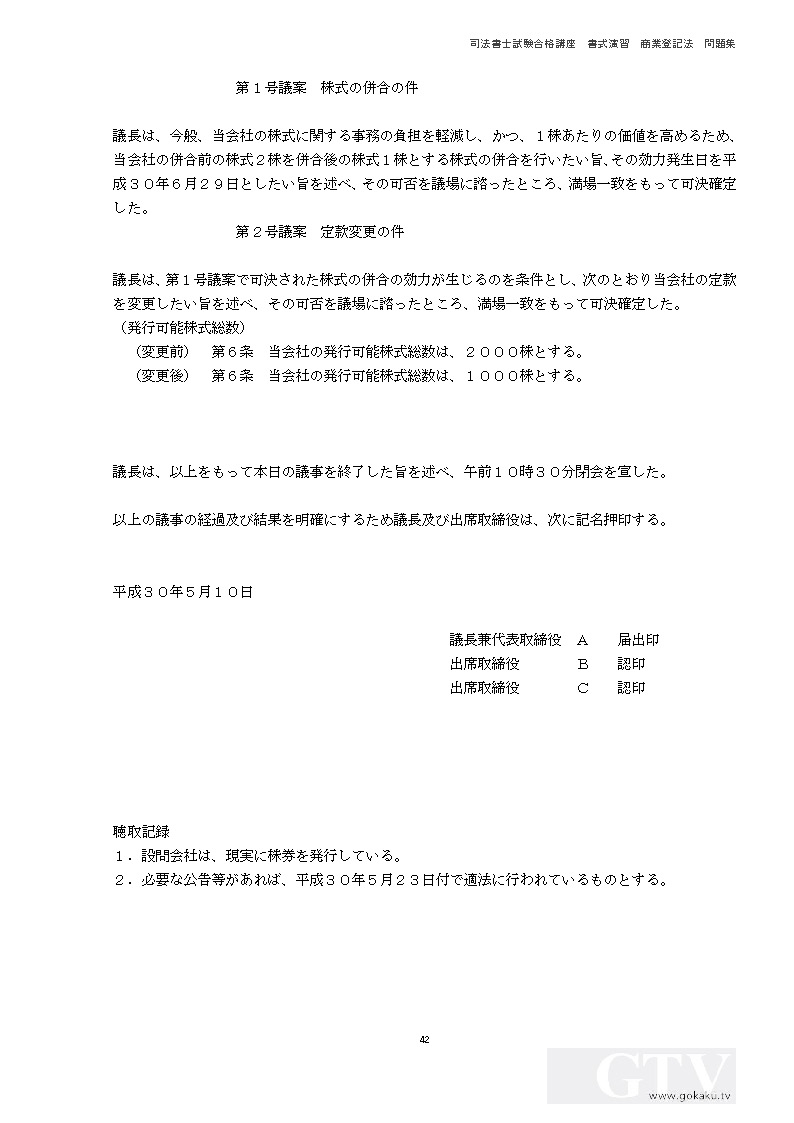 司法書士試験合格講座　書式演習　商業登記法　問題集

第１号議案　株式の併合の件

議長は、今般、当会社の株式に関する事務の負担を軽減し、かつ、１株あたりの価値を高めるため、当会社の併合前の株式２株を併合後の株式１株とする株式の併合を行いたい旨、その効力発生日を平成３０年６月２９日としたい旨を述べ、その可否を議場に諮ったところ、満場一致をもって可決確定した。

第２号議案　定款変更の件

議長は、第１号議案で可決された株式の併合の効力が生じるのを条件とし、次のとおり当会社の定款を変更したい旨を述べ、その可否を議場に諮ったところ、満場一致をもって可決確定した。
（発行可能株式総数）
（変更前）　第６条　当会社の発行可能株式総数は、２０００株とする。
（変更後）　第６条　当会社の発行可能株式総数は、１０００株とする。

議長は、以上をもって本日の議事を終了した旨を述べ、午前１０時３０分閉会を宣した。

以上の議事の経過及び結果を明確にするため議長及び出席取締役は、次に記名押印する。

平成３０年５月１０日

議長兼代表取締役　A　届出印
出席取締役　B　認印
出席取締役　C　認印

聴取記録
１．設問会社は、現実に株券を発行している。
２．必要な公告等があれば、平成３０年５月２３日付で適法に行われているものとする。

42

GTV
www.gokaku.tv